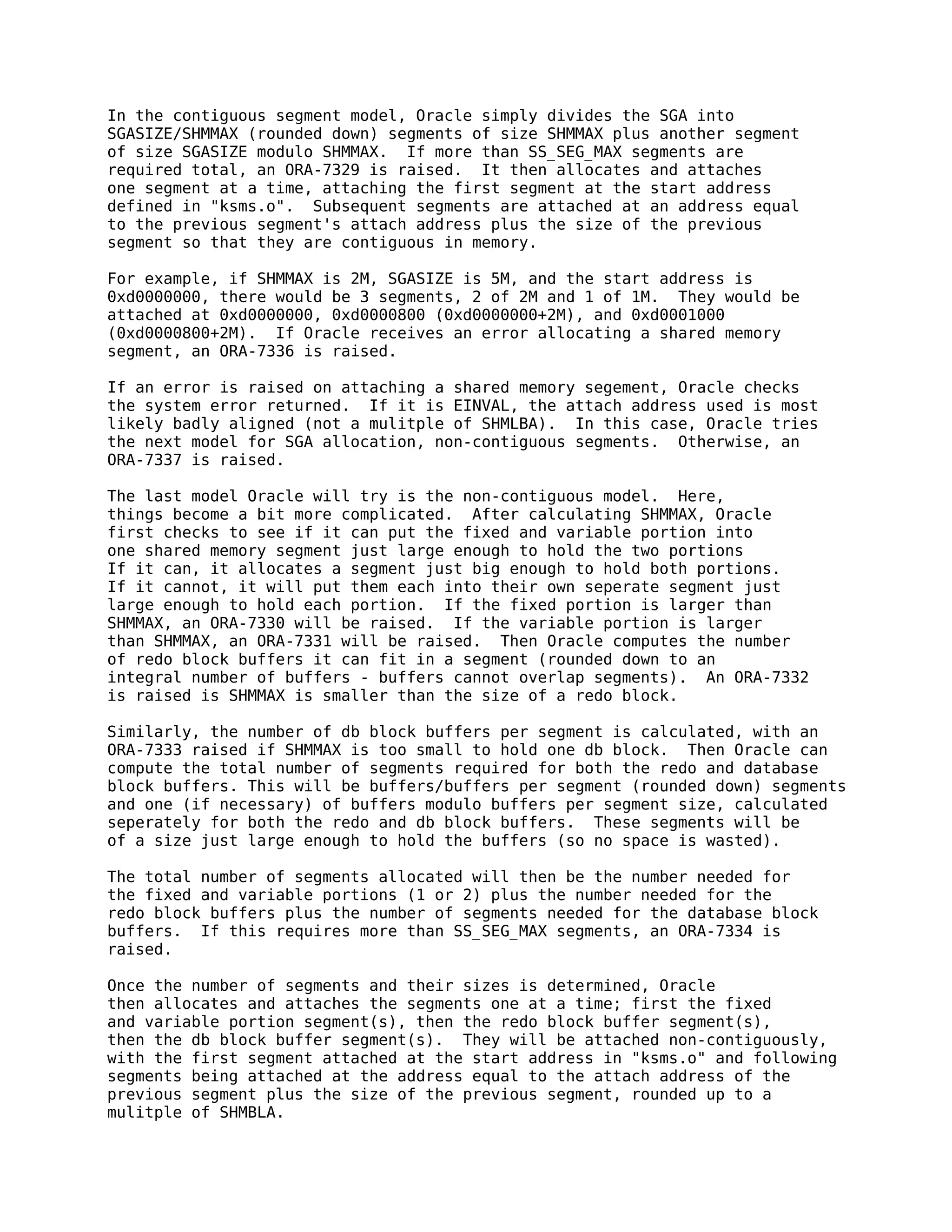 In the contiguous segment model, Oracle simply divides the SGA into SGASIZE/SHMMAX (rounded down) segments of size SHMMAX plus another segment of size SGASIZE modulo SHMMAX.  If more than SS_SEG_MAX segments are required total, an ORA-7329 is raised.  It then allocates and attaches one segment at a time, attaching the first segment at the start address defined in "ksms.o".  Subsequent segments are attached at an address equal to the previous segment's attach address plus the size of the previous segment so that they are contiguous in memory.

For example, if SHMMAX is 2M, SGASIZE is 5M, and the start address is 0xd0000000, there would be 3 segments, 2 of 2M and 1 of 1M.  They would be attached at 0xd0000000, 0xd0000800 (0xd0000000+2M), and 0xd0001000 (0xd0000800+2M).  If Oracle receives an error allocating a shared memory segment, an ORA-7336 is raised.

If an error is raised on attaching a shared memory segement, Oracle checks the system error returned.  If it is EINVAL, the attach address used is most likely badly aligned (not a mulitple of SHMLBA).  In this case, Oracle tries the next model for SGA allocation, non-contiguous segments.  Otherwise, an ORA-7337 is raised.

The last model Oracle will try is the non-contiguous model.  Here, things become a bit more complicated.  After calculating SHMMAX, Oracle first checks to see if it can put the fixed and variable portion into one shared memory segment just large enough to hold the two portions If it can, it allocates a segment just big enough to hold both portions. If it cannot, it will put them each into their own seperate segment just large enough to hold each portion.  If the fixed portion is larger than SHMMAX, an ORA-7330 will be raised.  If the variable portion is larger than SHMMAX, an ORA-7331 will be raised.  Then Oracle computes the number of redo block buffers it can fit in a segment (rounded down to an integral number of buffers - buffers cannot overlap segments).  An ORA-7332 is raised is SHMMAX is smaller than the size of a redo block.

Similarly, the number of db block buffers per segment is calculated, with an ORA-7333 raised if SHMMAX is too small to hold one db block.  Then Oracle can compute the total number of segments required for both the redo and database block buffers. This will be buffers/buffers per segment (rounded down) segments and one (if necessary) of buffers modulo buffers per segment size, calculated seperately for both the redo and db block buffers.  These segments will be of a size just large enough to hold the buffers (so no space is wasted).

The total number of segments allocated will then be the number needed for the fixed and variable portions (1 or 2) plus the number needed for the redo block buffers plus the number of segments needed for the database block buffers.  If this requires more than SS_SEG_MAX segments, an ORA-7334 is raised.

Once the number of segments and their sizes is determined, Oracle then allocates and attaches the segments one at a time; first the fixed and variable portion segment(s), then the redo block buffer segment(s), then the db block buffer segment(s).  They will be attached non-contiguously, with the first segment attached at the start address in "ksms.o" and following segments being attached at the address equal to the attach address of the previous segment plus the size of the previous segment, rounded up to a mulitple of SHMBLA.